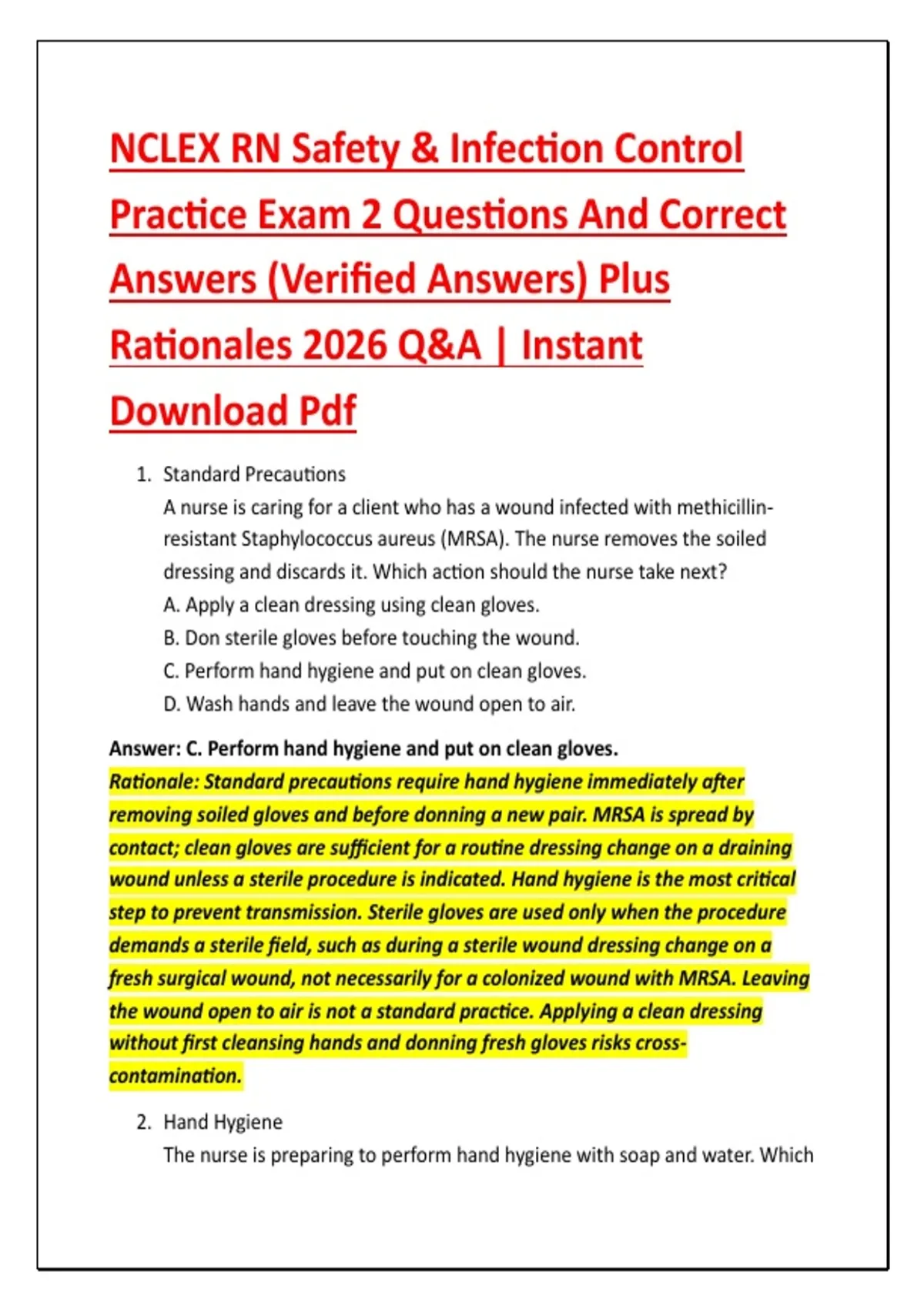 NCLEX RN Safety & Infection Control Practice Exam 2 Questions And Correct Answers (Verified Answers) Plus Rationales 2026 Q&A | Instant Download Pdf

1. Standard Precautions
A nurse is caring for a client who has a wound infected with methicillin-resistant Staphylococcus aureus (MRSA). The nurse removes the soiled dressing and discards it. Which action should the nurse take next?
A. Apply a clean dressing using clean gloves.
B. Don sterile gloves before touching the wound.
C. Perform hand hygiene and put on clean gloves.
D. Wash hands and leave the wound open to air.

Answer: C. Perform hand hygiene and put on clean gloves.
Rationale: Standard precautions require hand hygiene immediately after removing soiled gloves and before donning a new pair. MRSA is spread by contact; clean gloves are sufficient for a routine dressing change on a draining wound unless a sterile procedure is indicated. Hand hygiene is the most critical step to prevent transmission. Sterile gloves are used only when the procedure demands a sterile field, such as during a sterile wound dressing change on a fresh surgical wound, not necessarily for a colonized wound with MRSA. Leaving the wound open to air is not a standard practice. Applying a clean dressing without first cleansing hands and donning fresh gloves risks cross-contamination.

2. Hand Hygiene
The nurse is preparing to perform hand hygiene with soap and water. Which